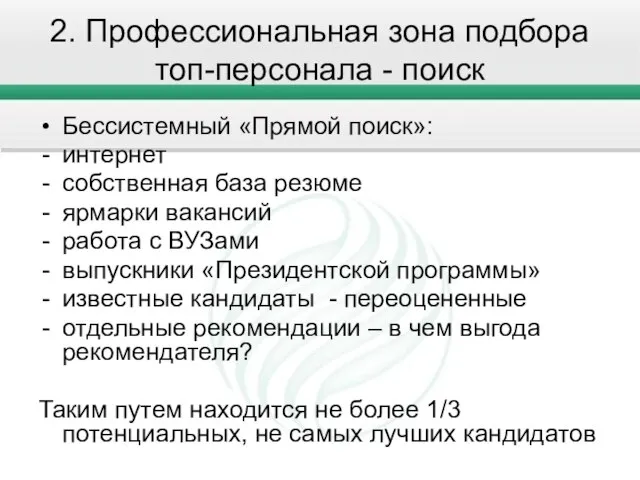 2. Профессиональная зона подбора топ-персонала - поиск

• Бессистемный «Прямой поиск»:
- интернет
- собственная база резюме
- ярмарки вакансий
- работа с ВУЗами
- выпускники «Президентской программы»
- известные кандидаты - переоцененные
- отдельные рекомендации – в чем выгода рекомендателя?

Таким путем находится не более 1/3 потенциальных, не самых лучших кандидатов